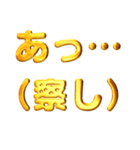 あっ…
(察し)